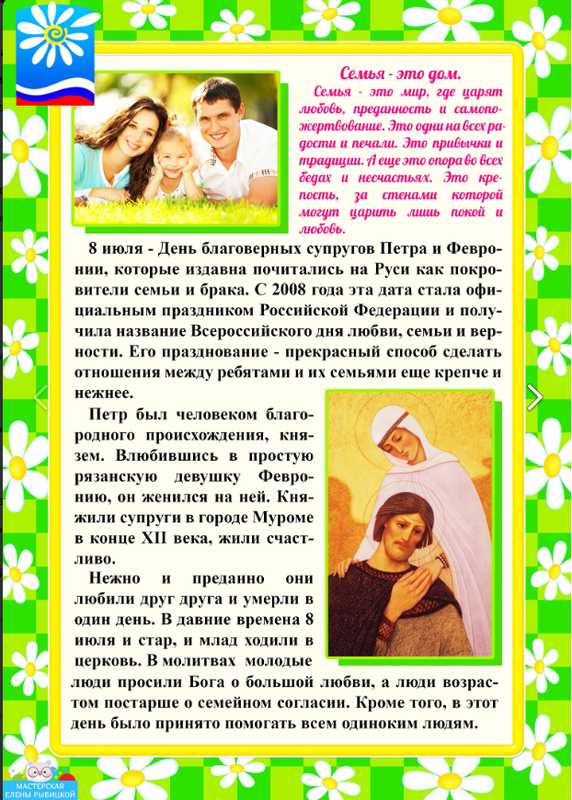 Семья - это дом.

Семья - это мир, где царят любовь, преданность и самопожертвование. Это одни на всех радости и печали. Это привычки и традиции. А еще это опора во всех бедах и несчастьях. Это крепость, за стенами которой могут царить лишь покой и любовь.

8 июля - День благоверных супругов Петра и Февронии, которые издавна почитались на Руси как покровители семьи и брака. С 2008 года эта дата стала официальным праздником Российской Федерации и получила название Всероссийского дня любви, семьи и верности. Его празднование - прекрасный способ сделать отношения между ребятами и их семьями еще крепче и нежнее.

Петр был человеком благородного происхождения, князем. Влюбившись в простую рязанскую девушку Февронию, он женился на ней. Княжили супруги в городе Муроме в конце XII века, жили счастливо.

Нежно и преданно они любили друг друга и умерли в один день. В давние времена 8 июля и стар, и млад ходили в церковь. В молитвах молодые люди просили Бога о большой любви, а люди возрастом постарше о семейном согласии. Кроме того, в этот день было принято помогать всем одиноким людям.

МАСТЕРСКАЯ ЕЛЕНЫ РЫБИЦКОЙ